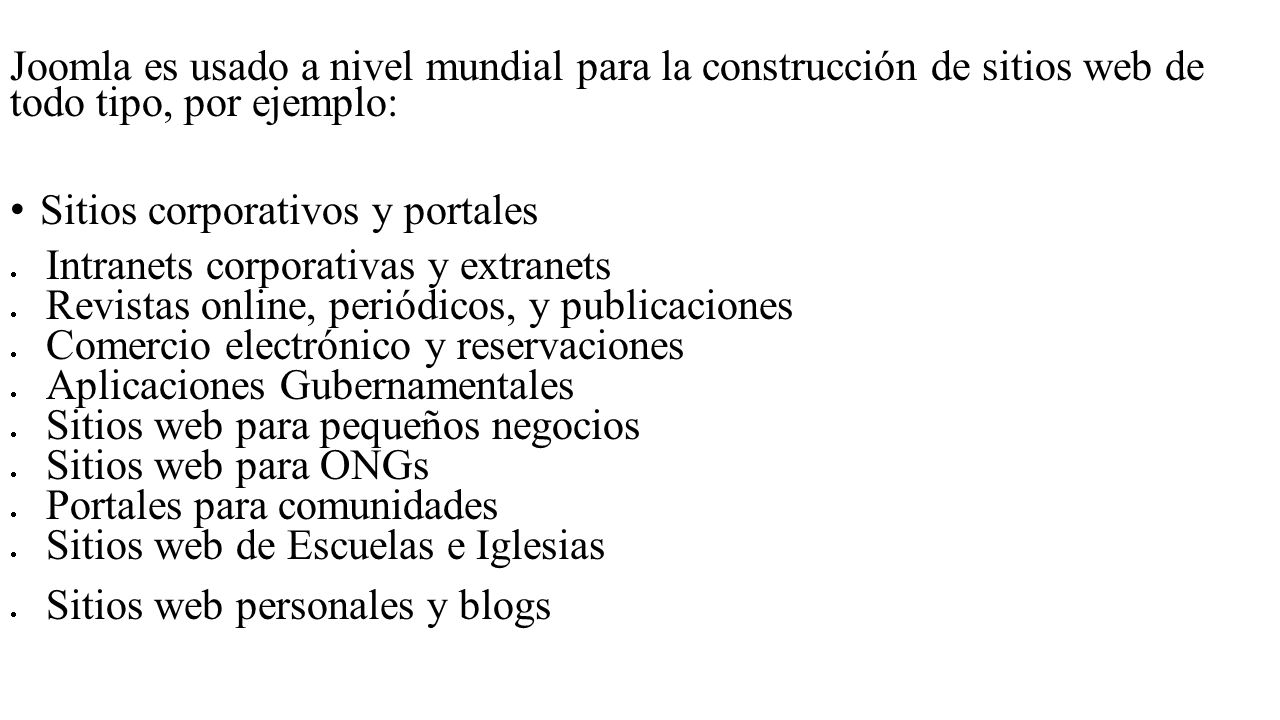 Joomla es usado a nivel mundial para la construcción de sitios web de todo tipo, por ejemplo:

• Sitios corporativos y portales
• Intranets corporativas y extranets
• Revistas online, periódicos, y publicaciones
• Comercio electrónico y reservaciones
• Aplicaciones Gubernamentales
• Sitios web para pequeños negocios
• Sitios web para ONGs
• Portales para comunidades
• Sitios web de Escuelas e Iglesias
• Sitios web personales y blogs